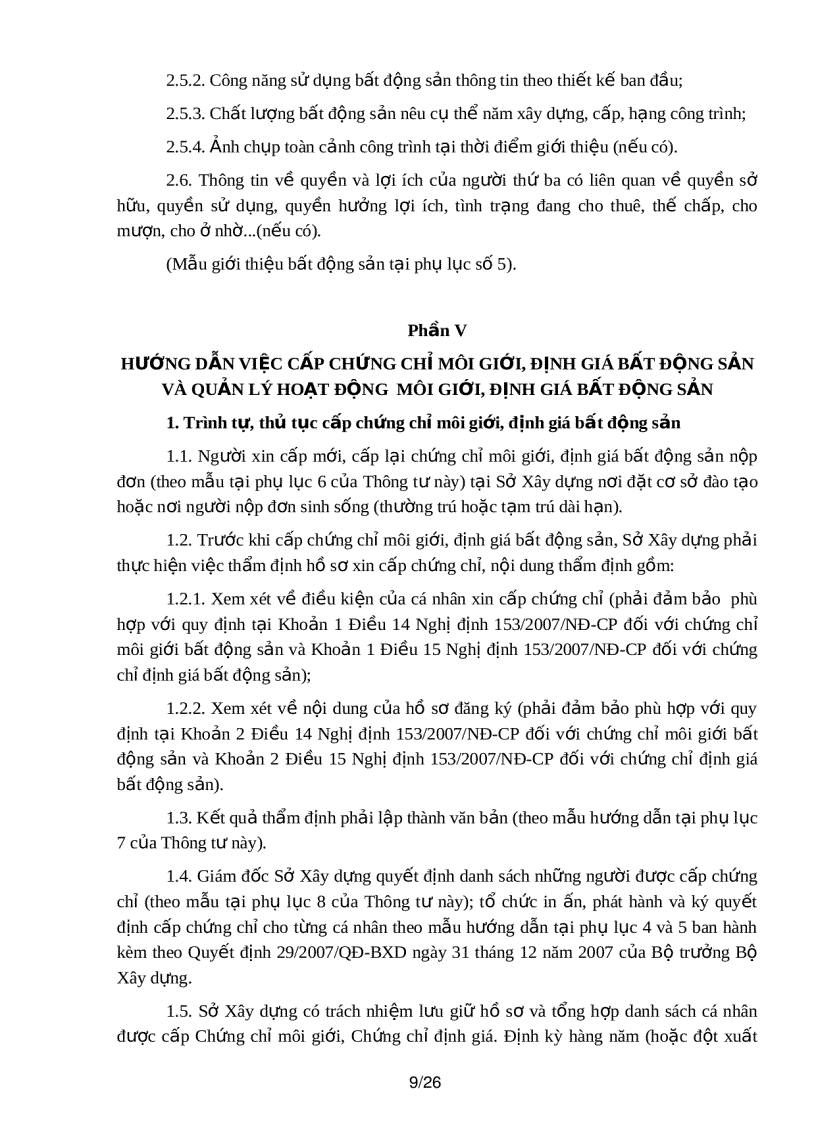 2.5.2. Công năng sử dụng bất động sản thông tin theo thiết kế ban đầu;

2.5.3. Chất lượng bất động sản nêu cụ thể năm xây dựng, cấp, hạng công trình;

2.5.4. Ảnh chụp toàn cảnh công trình tại thời điểm giới thiệu (nếu có).

2.6. Thông tin về quyền và lợi ích của người thứ ba có liên quan về quyền sở hữu, quyền sử dụng, quyền hưởng lợi ích, tình trạng đang cho thuê, thế chấp, cho mượn, cho ở nhờ...(nếu có).

(Mẫu giới thiệu bất động sản tại phụ lục số 5).

Phần V

HƯỚNG DẪN VIỆC CẤP CHỨNG CHỈ MÔI GIỚI, ĐỊNH GIÁ BẤT ĐỘNG SẢN VÀ QUẢN LÝ HOẠT ĐỘNG MÔI GIỚI, ĐỊNH GIÁ BẤT ĐỘNG SẢN

1. Trình tự, thủ tục cấp chứng chỉ môi giới, định giá bất động sản

1.1. Người xin cấp mới, cấp lại chứng chỉ môi giới, định giá bất động sản nộp đơn (theo mẫu tại phụ lục 6 của Thông tư này) tại Sở Xây dựng nơi đặt cơ sở đào tạo hoặc nơi người nộp đơn sinh sống (thường trú hoặc tạm trú dài hạn).

1.2. Trước khi cấp chứng chỉ môi giới, định giá bất động sản, Sở Xây dựng phải thực hiện việc thẩm định hồ sơ xin cấp chứng chỉ, nội dung thẩm định gồm:

1.2.1. Xem xét về điều kiện của cá nhân xin cấp chứng chỉ (phải đảm bảo phù hợp với quy định tại Khoản 1 Điều 14 Nghị định 153/2007/NĐ-CP đối với chứng chỉ môi giới bất động sản và Khoản 1 Điều 15 Nghị định 153/2007/NĐ-CP đối với chứng chỉ định giá bất động sản);

1.2.2. Xem xét về nội dung của hồ sơ đăng ký (phải đảm bảo phù hợp với quy định tại Khoản 2 Điều 14 Nghị định 153/2007/NĐ-CP đối với chứng chỉ môi giới bất động sản và Khoản 2 Điều 15 Nghị định 153/2007/NĐ-CP đối với chứng chỉ định giá bất động sản).

1.3. Kết quả thẩm định phải lập thành văn bản (theo mẫu hướng dẫn tại phụ lục 7 của Thông tư này).

1.4. Giám đốc Sở Xây dựng quyết định danh sách những người được cấp chứng chỉ (theo mẫu tại phụ lục 8 của Thông tư này); tổ chức in ấn, phát hành và ký quyết định cấp chứng chỉ cho từng cá nhân theo mẫu hướng dẫn tại phụ lục 4 và 5 ban hành kèm theo Quyết định 29/2007/QĐ-BXD ngày 31 tháng 12 năm 2007 của Bộ trưởng Bộ Xây dựng.

1.5. Sở Xây dựng có trách nhiệm lưu giữ hồ sơ và tổng hợp danh sách cá nhân được cấp Chứng chỉ môi giới, Chứng chỉ định giá. Định kỳ hàng năm (hoặc đột xuất

9/26